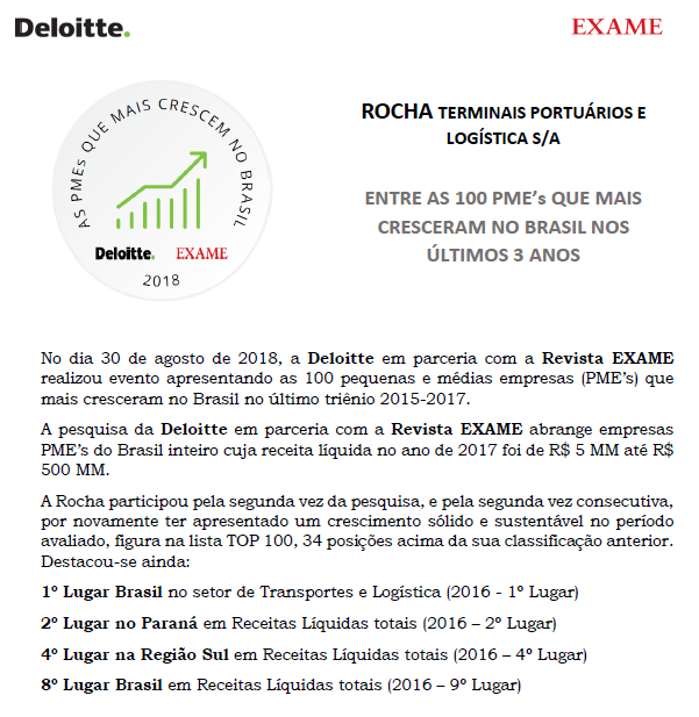 Deloitte. EXAME

AS PMEs QUE MAIS CRESCEM NO BRASIL

Deloitte. EXAME

2018

ROCHA TERMINAIS PORTUÁRIOS E LOGÍSTICA S/A

ENTRE AS 100 PME's QUE MAIS CRESCERAM NO BRASIL NOS ÚLTIMOS 3 ANOS

No dia 30 de agosto de 2018, a Deloitte em parceria com a Revista EXAME realizou evento apresentando as 100 pequenas e médias empresas (PME's) que mais cresceram no Brasil no último triênio 2015-2017.

A pesquisa da Deloitte em parceria com a Revista EXAME abrange empresas PME's do Brasil inteiro cuja receita líquida no ano de 2017 foi de R$ 5 MM até R$ 500 MM.

A Rocha participou pela segunda vez da pesquisa, e pela segunda vez consecutiva, por novamente ter apresentado um crescimento sólido e sustentável no período avaliado, figura na lista TOP 100, 34 posições acima da sua classificação anterior. Destacou-se ainda:

1º Lugar Brasil no setor de Transportes e Logística (2016 - 1º Lugar)

2º Lugar no Paraná em Receitas Líquidas totais (2016 – 2º Lugar)

4º Lugar na Região Sul em Receitas Líquidas totais (2016 – 4º Lugar)

8º Lugar Brasil em Receitas Líquidas totais (2016 – 9º Lugar)